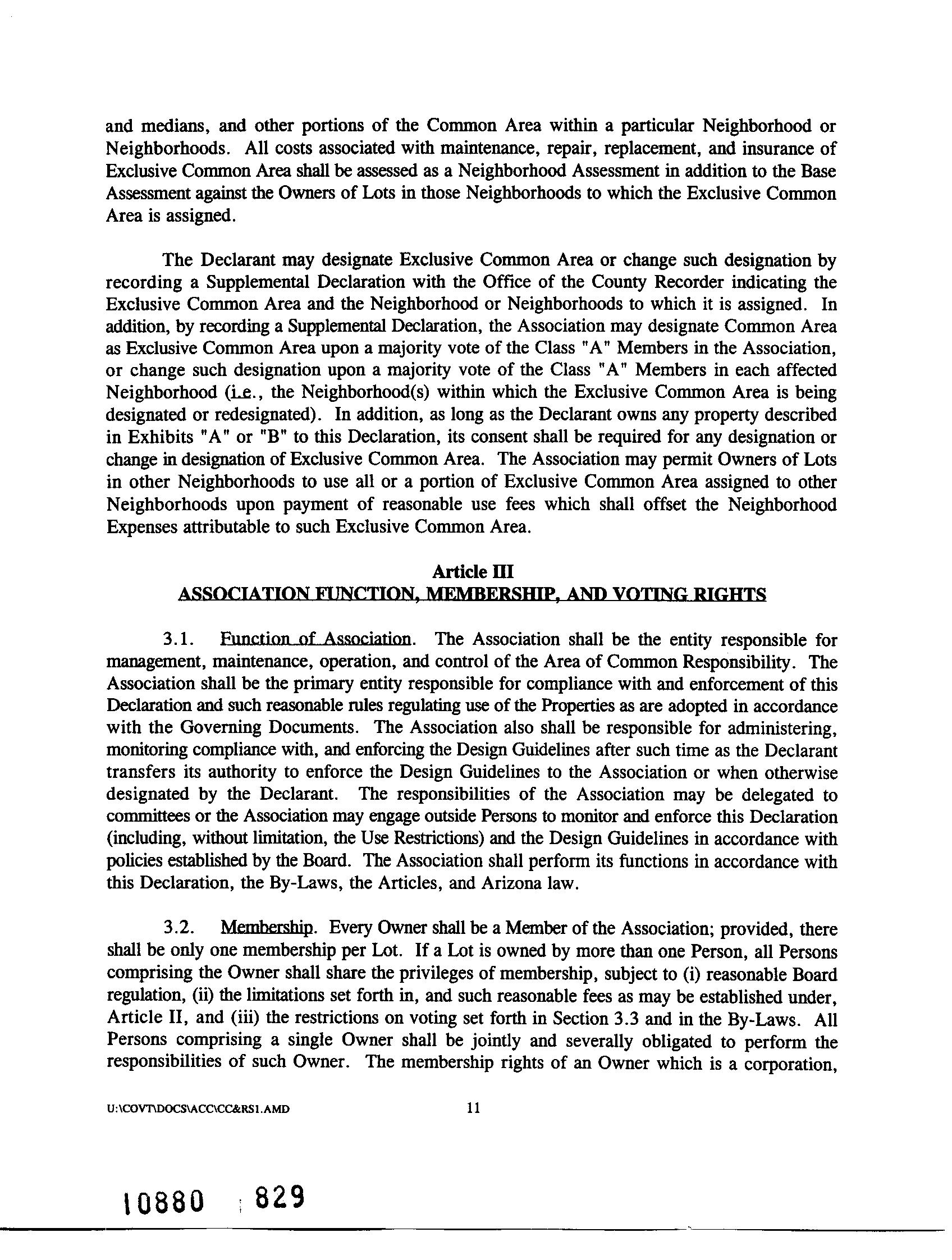 and medians, and other portions of the Common Area within a particular Neighborhood or Neighborhoods. All costs associated with maintenance, repair, replacement, and insurance of Exclusive Common Area shall be assessed as a Neighborhood Assessment in addition to the Base Assessment against the Owners of Lots in those Neighborhoods to which the Exclusive Common Area is assigned.

The Declarant may designate Exclusive Common Area or change such designation by recording a Supplemental Declaration with the Office of the County Recorder indicating the Exclusive Common Area and the Neighborhood or Neighborhoods to which it is assigned. In addition, by recording a Supplemental Declaration, the Association may designate Common Area as Exclusive Common Area upon a majority vote of the Class "A" Members in the Association, or change such designation upon a majority vote of the Class "A" Members in each affected Neighborhood (i.e., the Neighborhood(s) within which the Exclusive Common Area is being designated or redesignated). In addition, as long as the Declarant owns any property described in Exhibits "A" or "B" to this Declaration, its consent shall be required for any designation or change in designation of Exclusive Common Area. The Association may permit Owners of Lots in other Neighborhoods to use all or a portion of Exclusive Common Area assigned to other Neighborhoods upon payment of reasonable use fees which shall offset the Neighborhood Expenses attributable to such Exclusive Common Area.

Article III
ASSOCIATION FUNCTION, MEMBERSHIP, AND VOTING RIGHTS

3.1. Function of Association. The Association shall be the entity responsible for management, maintenance, operation, and control of the Area of Common Responsibility. The Association shall be the primary entity responsible for compliance with and enforcement of this Declaration and such reasonable rules regulating use of the Properties as are adopted in accordance with the Governing Documents. The Association also shall be responsible for administering, monitoring compliance with, and enforcing the Design Guidelines after such time as the Declarant transfers its authority to enforce the Design Guidelines to the Association or when otherwise designated by the Declarant. The responsibilities of the Association may be delegated to committees or the Association may engage outside Persons to monitor and enforce this Declaration (including, without limitation, the Use Restrictions) and the Design Guidelines in accordance with policies established by the Board. The Association shall perform its functions in accordance with this Declaration, the By-Laws, the Articles, and Arizona law.

3.2. Membership. Every Owner shall be a Member of the Association; provided, there shall be only one membership per Lot. If a Lot is owned by more than one Person, all Persons comprising the Owner shall share the privileges of membership, subject to (i) reasonable Board regulation, (ii) the limitations set forth in, and such reasonable fees as may be established under, Article II, and (iii) the restrictions on voting set forth in Section 3.3 and in the By-Laws. All Persons comprising a single Owner shall be jointly and severally obligated to perform the responsibilities of such Owner. The membership rights of an Owner which is a corporation,

U:\COVT\DOCS\ACC\CC&RS1.AMD 11

10880 829